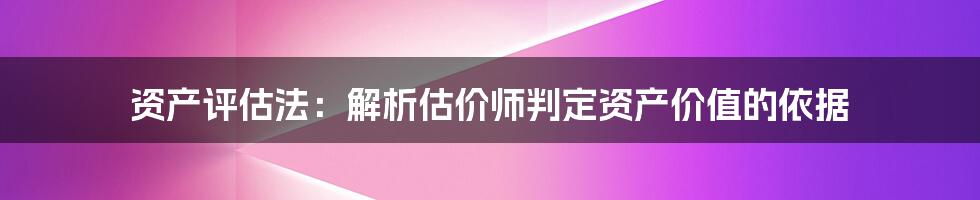 资产评估法：解析估价师判定资产价值的依据